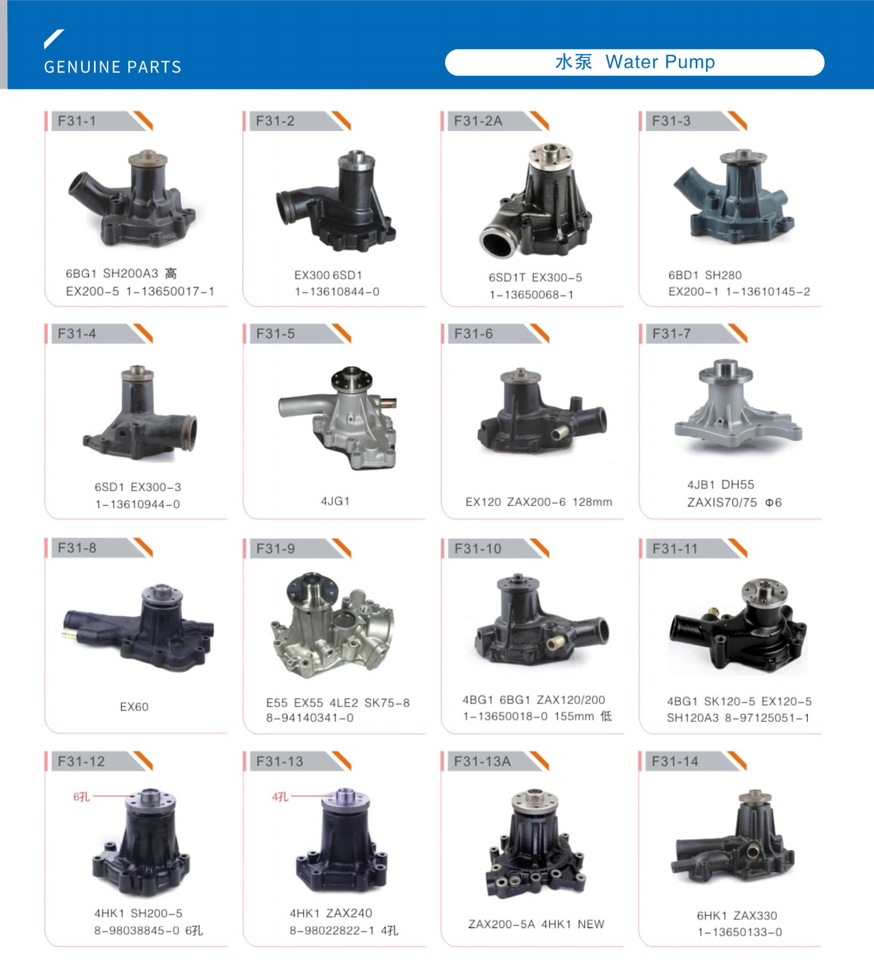 GENUINE PARTS

水泵 Water Pump

F31-1

6BG1 SH200A3 高
EX200-5 1-13650017-1

F31-2

EX300 6SD1
1-13610844-0

F31-2A

6SD1T EX300-5
1-13650068-1

F31-3

6BD1 SH280
EX200-1 1-13610145-2

F31-4

6SD1 EX300-3
1-13610944-0

F31-5

4JG1

F31-6

EX120 ZAX200-6 128mm

F31-7

4JB1 DH55
ZAXIS70/75 Φ6

F31-8

EX60

F31-9

E55 EX55 4LE2 SK75-8
8-94140341-0

F31-10

4BG1 6BG1 ZAX120/200
1-13650018-0 155mm 低

F31-11

4BG1 SK120-5 EX120-5
SH120A3 8-97125051-1

F31-12

6孔

4HK1 SH200-5
8-98038845-0 6孔

F31-13

4孔

4HK1 ZAX240
8-98022822-1 4孔

F31-13A

ZAX200-5A 4HK1 NEW

F31-14

6HK1 ZAX330
1-13650133-0